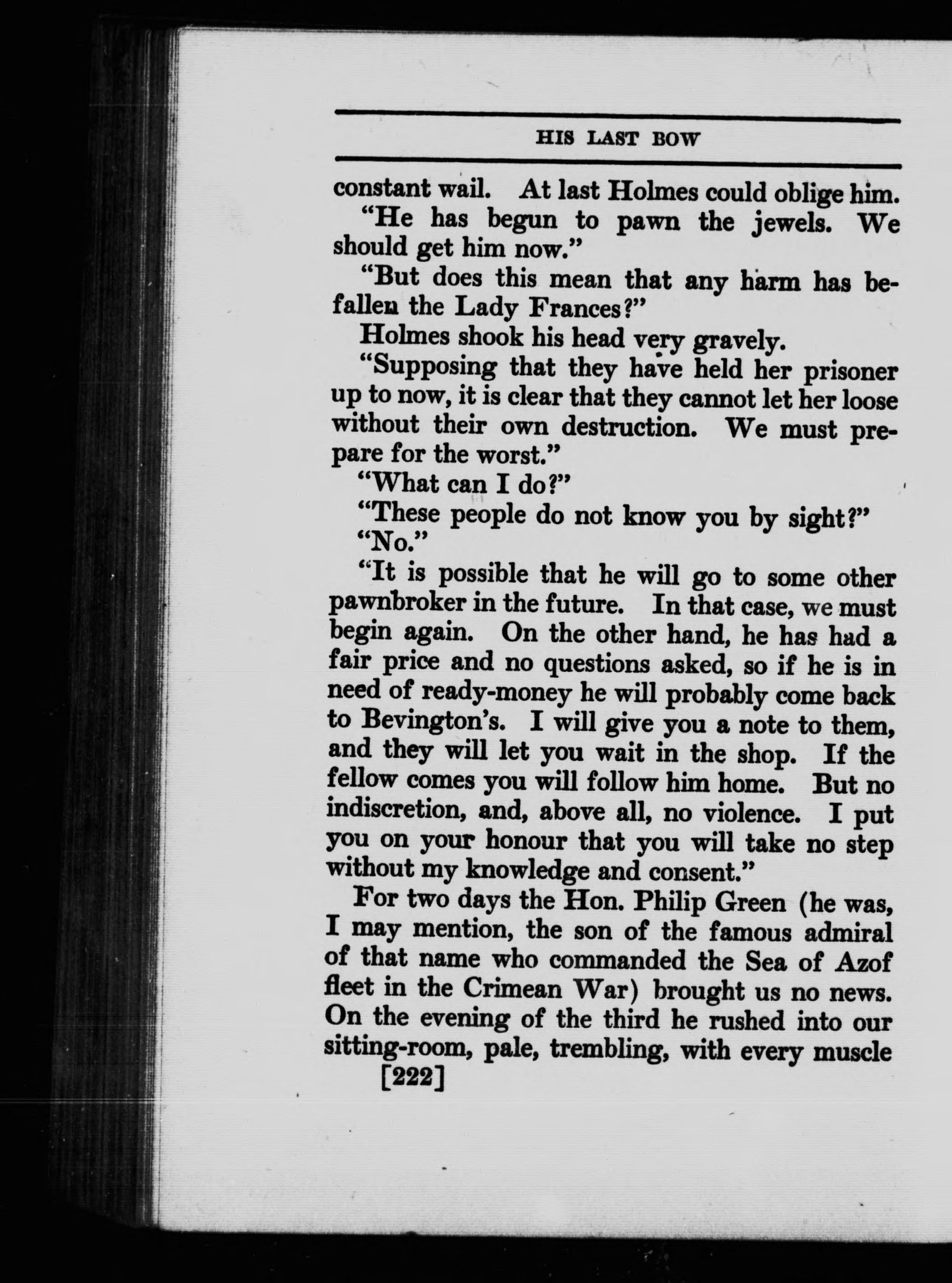 HIS LAST BOW

constant wail. At last Holmes could oblige him.

"He has begun to pawn the jewels. We should get him now."

"But does this mean that any harm has befallen the Lady Frances?"

Holmes shook his head very gravely.

"Supposing that they have held her prisoner up to now, it is clear that they cannot let her loose without their own destruction. We must prepare for the worst."

"What can I do?"

"These people do not know you by sight?"

"No."

"It is possible that he will go to some other pawnbroker in the future. In that case, we must begin again. On the other hand, he has had a fair price and no questions asked, so if he is in need of ready-money he will probably come back to Bevington's. I will give you a note to them, and they will let you wait in the shop. If the fellow comes you will follow him home. But no indiscretion, and, above all, no violence. I put you on your honour that you will take no step without my knowledge and consent."

For two days the Hon. Philip Green (he was, I may mention, the son of the famous admiral of that name who commanded the Sea of Azof fleet in the Crimean War) brought us no news. On the evening of the third he rushed into our sitting-room, pale, trembling, with every muscle

[222]